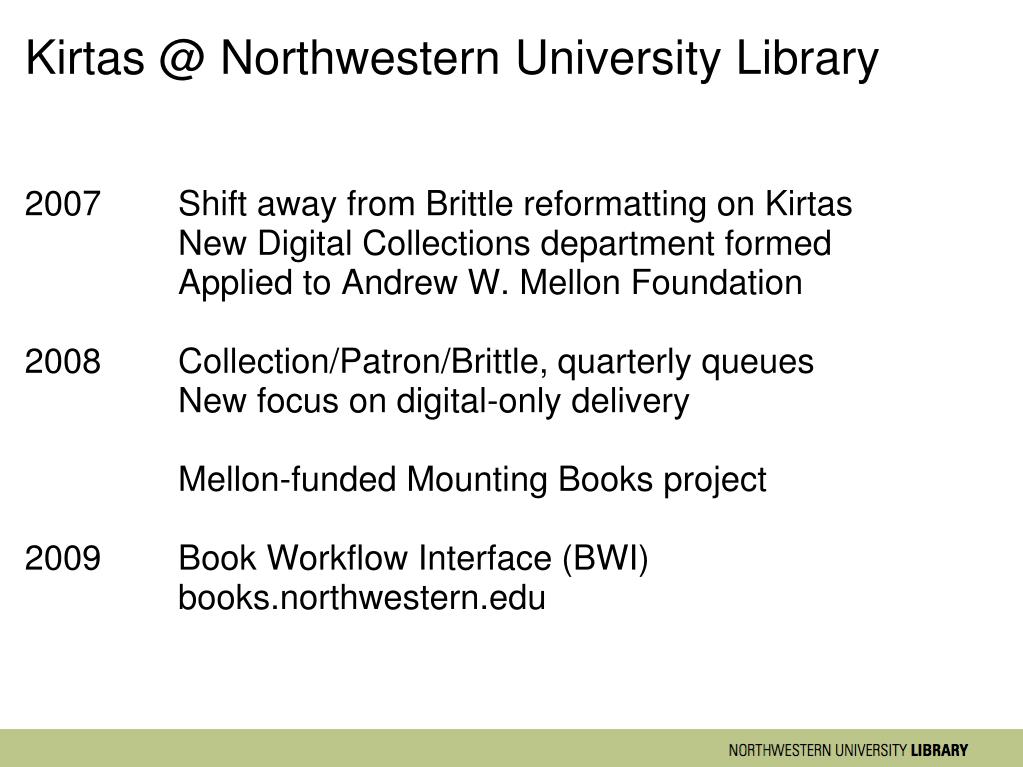 Kirtas @ Northwestern University Library

2007 Shift away from Brittle reformatting on Kirtas
New Digital Collections department formed
Applied to Andrew W. Mellon Foundation

2008 Collection/Patron/Brittle, quarterly queues
New focus on digital-only delivery

Mellon-funded Mounting Books project

2009 Book Workflow Interface (BWI)
books.northwestern.edu

NORTHWESTERN UNIVERSITY LIBRARY